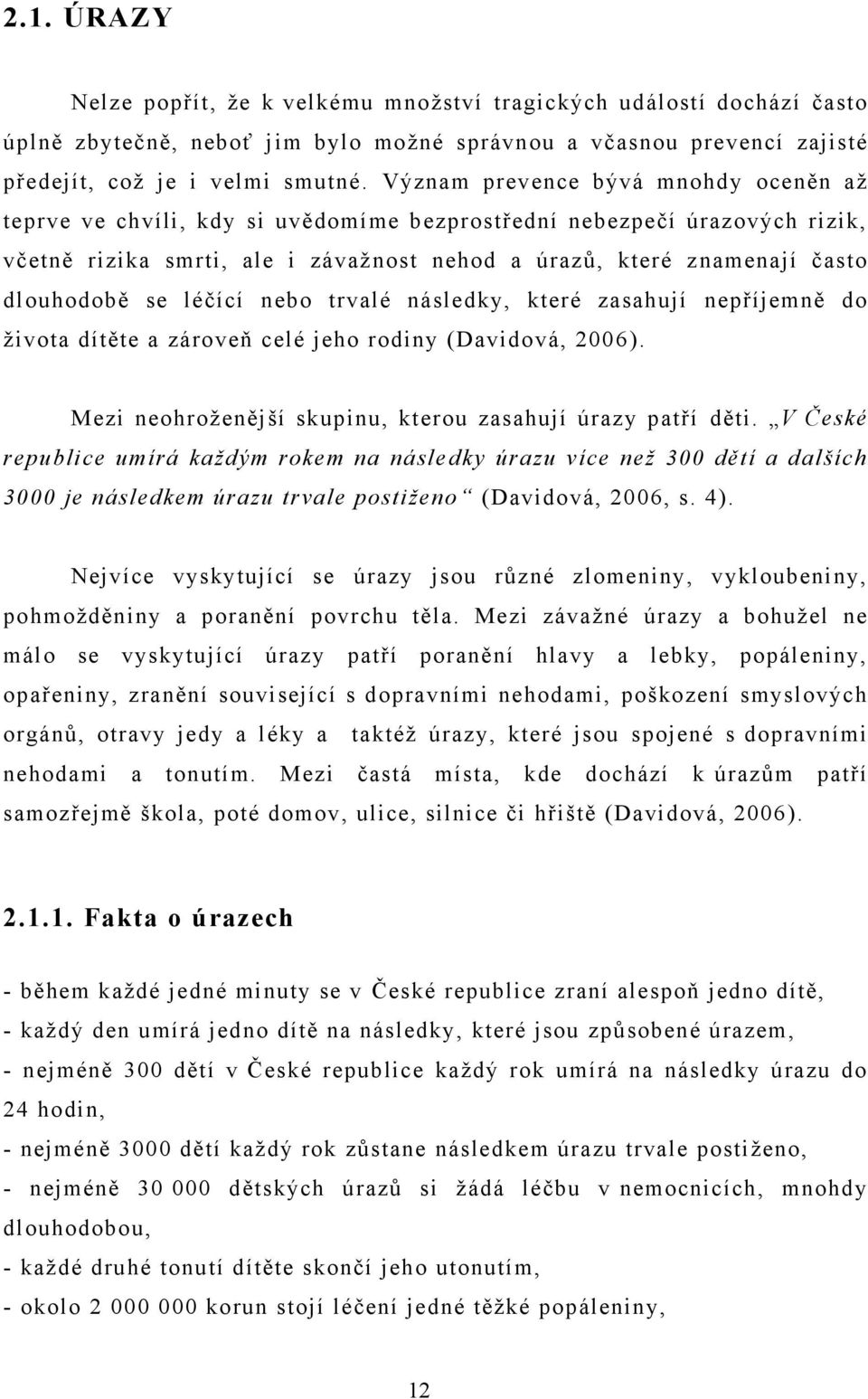 2.1. ÚRAZY

Nelze popřít, že k velkému množství tragických událostí dochází často úplně zbytečně, neboť jim bylo možné správnou a včasnou prevencí zajisté předejít, což je i velmi smutné. Význam prevence bývá mnohdy oceněn až teprve ve chvíli, kdy si uvědomíme bezprostřední nebezpečí úrazových rizik, včetně rizika smrti, ale i závažnost nehod a úrazů, které znamenají často dlouhodobě se léčící nebo trvalé následky, které zasahují nepříjemně do života dítěte a zároveň celé jeho rodiny (Davidová, 2006).

Mezi neohroženější skupinu, kterou zasahují úrazy patří děti. „V České republice umírá každým rokem na následky úrazu více než 300 dětí a dalších 3000 je následkem úrazu trvale postiženo“ (Davidová, 2006, s. 4).

Nejvíce vyskytující se úrazy jsou různé zlomeniny, vykloubeniny, pohmožděniny a poranění povrchu těla. Mezi závažné úrazy a bohužel ne málo se vyskytující úrazy patří poranění hlavy a lebky, popáleniny, opařeniny, zranění související s dopravními nehodami, poškození smyslových orgánů, otravy jedy a léky a taktéž úrazy, které jsou spojené s dopravními nehodami a tonutím. Mezi častá místa, kde dochází k úrazům patří samozřejmě škola, poté domov, ulice, silnice či hřiště (Davidová, 2006).

2.1.1. Fakta o úrazech

- během každé jedné minuty se v České republice zraní alespoň jedno dítě,
- každý den umírá jedno dítě na následky, které jsou způsobené úrazem,
- nejméně 300 dětí v České republice každý rok umírá na následky úrazu do 24 hodin,
- nejméně 3000 dětí každý rok zůstane následkem úrazu trvale postiženo,
- nejméně 30 000 dětských úrazů si žádá léčbu v nemocnicích, mnohdy dlouhodobou,
- každé druhé tonutí dítěte skončí jeho utonutím,
- okolo 2 000 000 korun stojí léčení jedné těžké popáleniny,

12